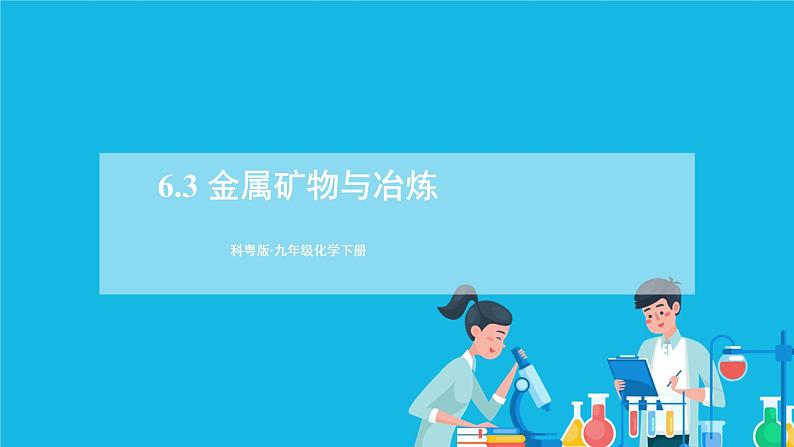 6.3 金属矿物与冶炼

科粤版·九年级化学下册